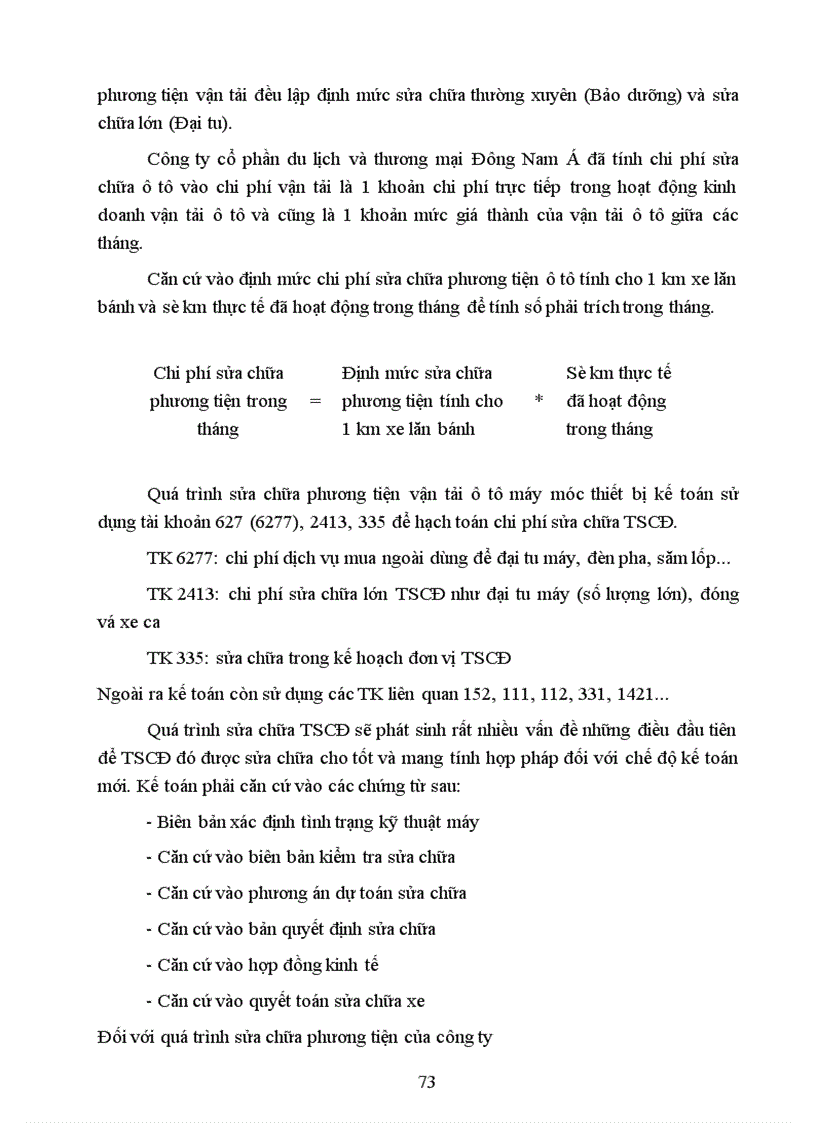 phương tiện vận tải đều lập định mức sửa chữa thường xuyên (Bảo dưỡng) và sửa chữa lớn (Đại tu).

Công ty cổ phần du lịch và thương mại Đông Nam Á đã tính chi phí sửa chữa ô tô vào chi phí vận tải là 1 khoản chi phí trực tiếp trong hoạt động kinh doanh vận tải ô tô và cũng là 1 khoản mức giá thành của vận tải ô tô giữa các tháng.

Căn cứ vào định mức chi phí sửa chữa phương tiện ô tô tính cho 1 km xe lăn bánh và sè km thực tế đã hoạt động trong tháng để tính số phải trích trong tháng.

Chi phí sửa chữa phương tiện trong tháng = Định mức sửa chữa phương tiện tính cho 1 km xe lăn bánh * Sè km thực tế đã hoạt động trong tháng

Quá trình sửa chữa phương tiện vận tải ô tô máy móc thiết bị kế toán sử dụng tài khoản 627 (6277), 2413, 335 để hạch toán chi phí sửa chữa TSCĐ.

TK 6277: chi phí dịch vụ mua ngoài dùng để đại tu máy, đèn pha, săm lốp...

TK 2413: chi phí sửa chữa lớn TSCĐ như đại tu máy (số lượng lớn), đóng vá xe ca

TK 335: sửa chữa trong kế hoạch đơn vị TSCĐ

Ngoài ra kế toán còn sử dụng các TK liên quan 152, 111, 112, 331, 1421...

Quá trình sửa chữa TSCĐ sẽ phát sinh rất nhiều vấn đề những điều đầu tiên để TSCĐ đó được sửa chữa cho tốt và mang tính hợp pháp đối với chế độ kế toán mới. Kế toán phải căn cứ vào các chứng từ sau:

- Biên bản xác định tình trạng kỹ thuật máy

- Căn cứ vào biên bản kiểm tra sửa chữa

- Căn cứ vào phương án dự toán sửa chữa

- Căn cứ vào bản quyết định sửa chữa

- Căn cứ vào hợp đồng kinh tế

- Căn cứ vào quyết toán sửa chữa xe

Đối với quá trình sửa chữa phương tiện của công ty

73